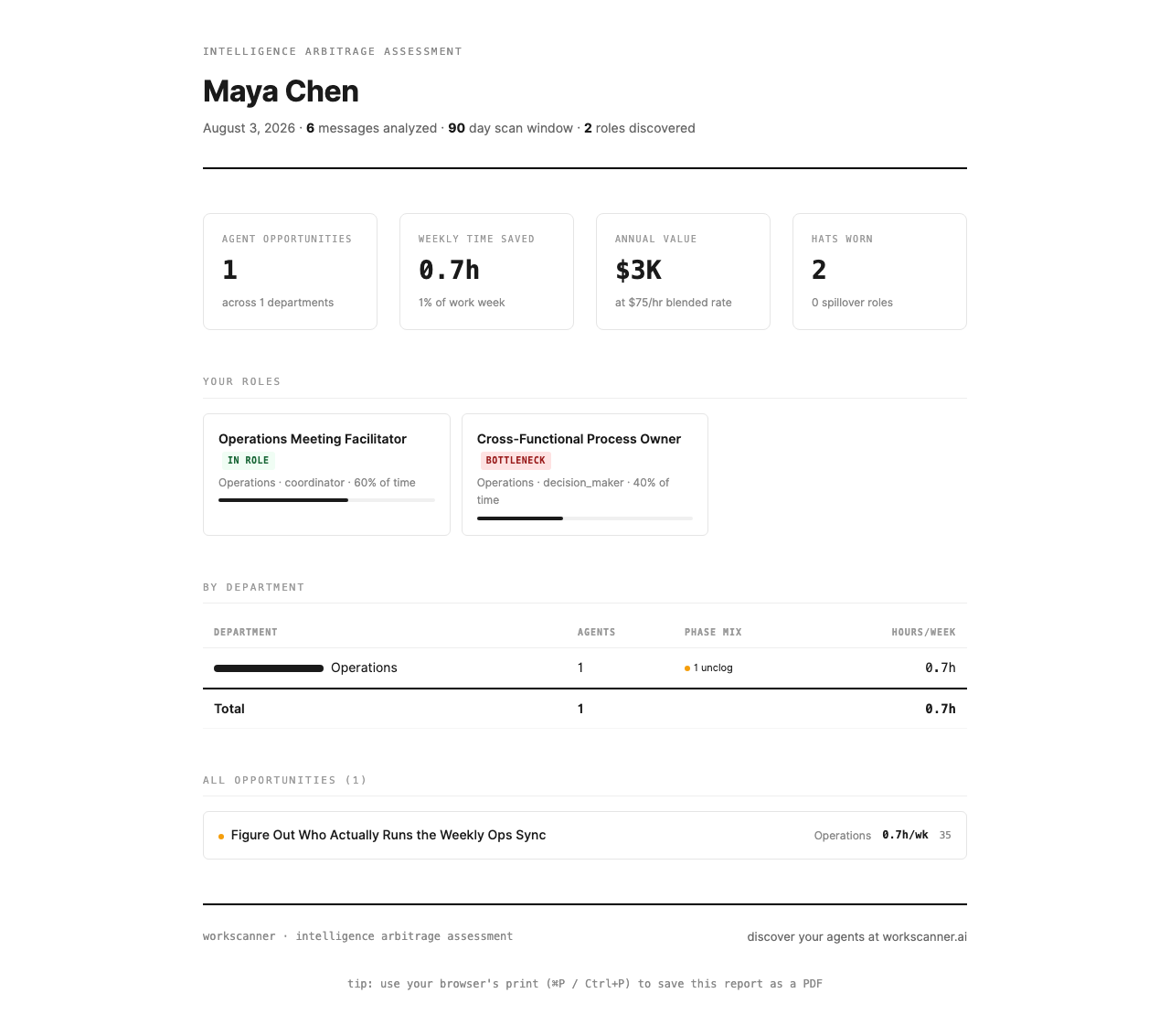 INTELLIGENCE ARBITRAGE ASSESSMENT

Maya Chen

August 3, 2026 · 6 messages analyzed · 90 day scan window · 2 roles discovered

AGENT OPPORTUNITIES
1
across 1 departments

WEEKLY TIME SAVED
0.7h
1% of work week

ANNUAL VALUE
$3K
at $75/hr blended rate

HATS WORN
2
0 spillover roles

YOUR ROLES

Operations Meeting Facilitator
IN ROLE
Operations · coordinator · 60% of time

Cross-Functional Process Owner
BOTTLENECK
Operations · decision_maker · 40% of time

BY DEPARTMENT

| DEPARTMENT | AGENTS | PHASE MIX | HOURS/WEEK |
|---|---|---|---|
| Operations | 1 | 1 unclog | 0.7h |
| Total | 1 | | 0.7h |

ALL OPPORTUNITIES (1)

Figure Out Who Actually Runs the Weekly Ops Sync Operations 0.7h/wk 35

workscanner · intelligence arbitrage assessment

discover your agents at workscanner.ai

tip: use your browser's print (⌘P / Ctrl+P) to save this report as a PDF